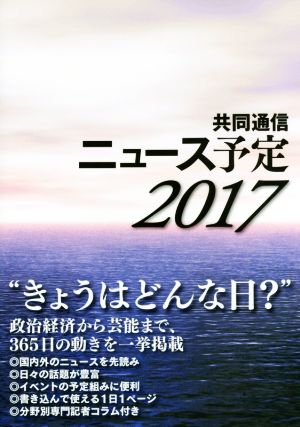 共同通信
ニュース予定
2017

“きょうはどんな日?”
政治経済から芸能まで、
365日の動きを一挙掲載
◎国内外のニュースを先読み
◎日々の話題が豊富
◎イベントの予定組みに便利
◎書き込んで使える1日1ページ
◎分野別専門記者コラム付き